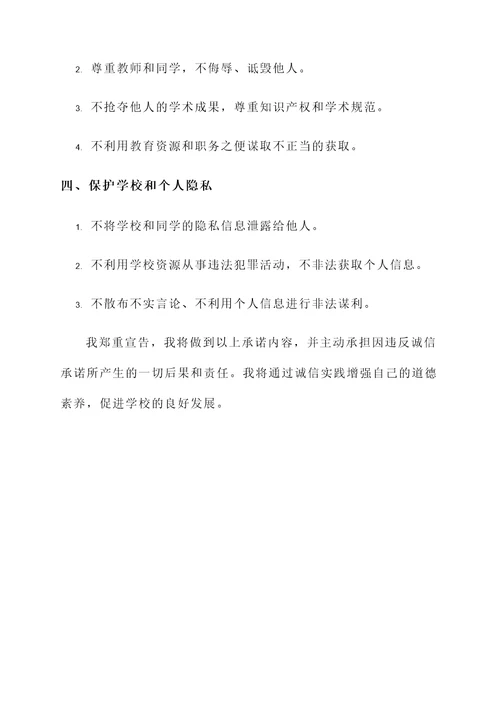 2. 尊重教师和同学，不侮辱、诋毁他人。

3. 不抢夺他人的学术成果，尊重知识产权和学术规范。

4. 不利用教育资源和职务之便谋取不正当的获取。

四、保护学校和个人隐私

1. 不将学校和同学的隐私信息泄露给他人。

2. 不利用学校资源从事违法犯罪活动，不非法获取个人信息。

3. 不散布不实言论、不利用个人信息进行非法谋利。

我郑重宣告，我将做到以上承诺内容，并主动承担因违反诚信承诺所产生的一切后果和责任。我将通过诚信实践增强自己的道德素养，促进学校的良好发展。